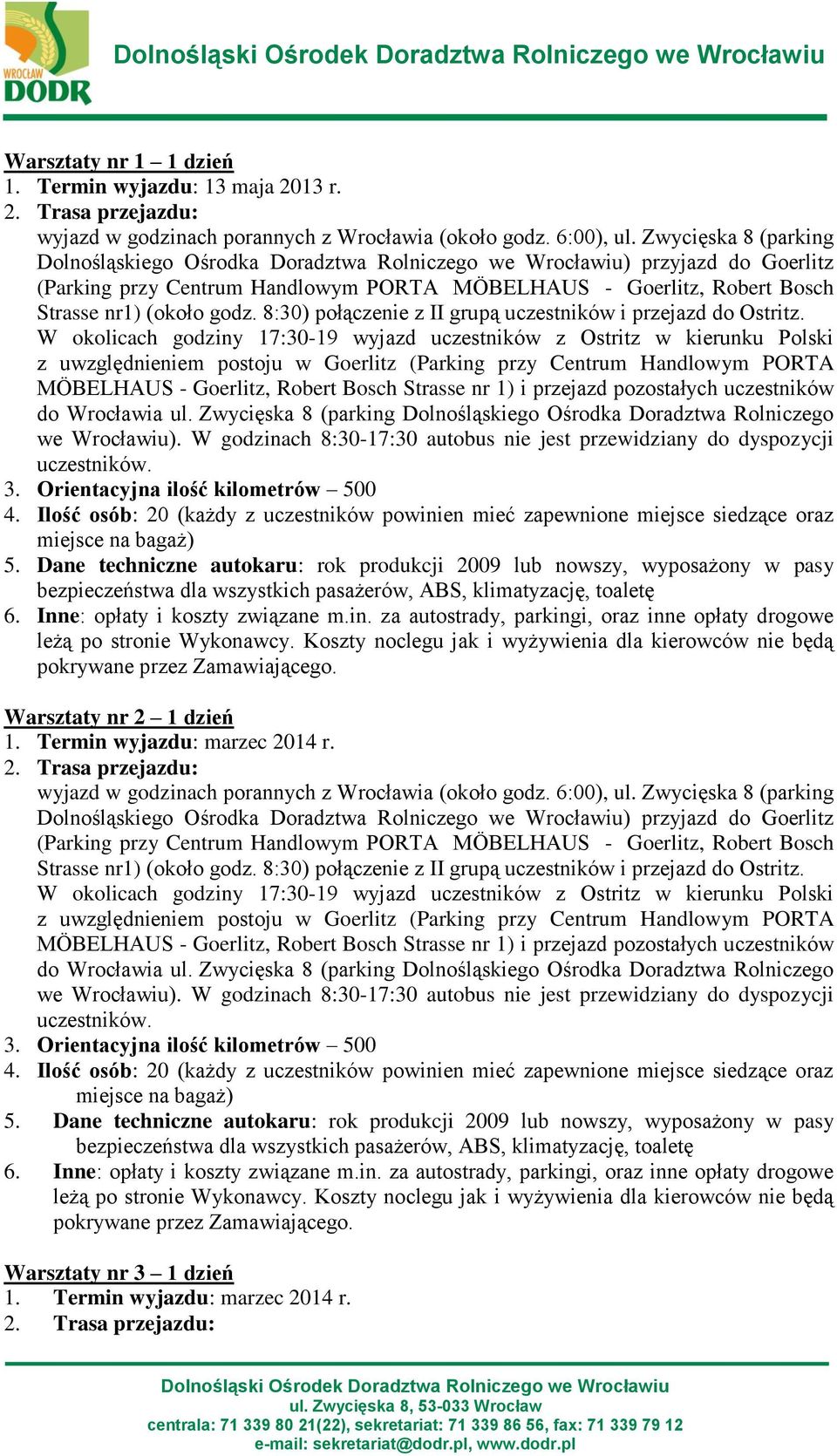 WROCŁAW DODR

Dolnośląski Ośrodek Doradztwa Rolniczego we Wrocławiu

Warsztaty nr 1 – 1 dzień
1. Termin wyjazdu: 13 maja 2013 r.
2. Trasa przejazdu:
wyjazd w godzinach porannych z Wrocławia (około godz. 6:00), ul. Zwycięska 8 (parking Dolnośląskiego Ośrodka Doradztwa Rolniczego we Wrocławiu) przyjazd do Goerlitz (Parking przy Centrum Handlowym PORTA MÖBELHAUS - Goerlitz, Robert Bosch Strasse nr1) (około godz. 8:30) połączenie z II grupą uczestników i przejazd do Ostritz.
W okolicach godziny 17:30-19 wyjazd uczestników z Ostritz w kierunku Polski z uwzględnieniem postoju w Goerlitz (Parking przy Centrum Handlowym PORTA MÖBELHAUS - Goerlitz, Robert Bosch Strasse nr 1) i przejazd pozostałych uczestników do Wrocławia ul. Zwycięska 8 (parking Dolnośląskiego Ośrodka Doradztwa Rolniczego we Wrocławiu). W godzinach 8:30-17:30 autobus nie jest przewidziany do dyspozycji uczestników.
3. Orientacyjna ilość kilometrów – 500
4. Ilość osób: 20 (każdy z uczestników powinien mieć zapewnione miejsce siedzące oraz miejsce na bagaż)
5. Dane techniczne autokaru: rok produkcji 2009 lub nowszy, wyposażony w pasy bezpieczeństwa dla wszystkich pasażerów, ABS, klimatyzację, toaletę
6. Inne: opłaty i koszty związane m.in. za autostrady, parkingi, oraz inne opłaty drogowe leżą po stronie Wykonawcy. Koszty noclegu jak i wyżywienia dla kierowców nie będą pokrywane przez Zamawiającego.

Warsztaty nr 2 – 1 dzień
1. Termin wyjazdu: marzec 2014 r.
2. Trasa przejazdu:
wyjazd w godzinach porannych z Wrocławia (około godz. 6:00), ul. Zwycięska 8 (parking Dolnośląskiego Ośrodka Doradztwa Rolniczego we Wrocławiu) przyjazd do Goerlitz (Parking przy Centrum Handlowym PORTA MÖBELHAUS - Goerlitz, Robert Bosch Strasse nr1) (około godz. 8:30) połączenie z II grupą uczestników i przejazd do Ostritz.
W okolicach godziny 17:30-19 wyjazd uczestników z Ostritz w kierunku Polski z uwzględnieniem postoju w Goerlitz (Parking przy Centrum Handlowym PORTA MÖBELHAUS - Goerlitz, Robert Bosch Strasse nr 1) i przejazd pozostałych uczestników do Wrocławia ul. Zwycięska 8 (parking Dolnośląskiego Ośrodka Doradztwa Rolniczego we Wrocławiu). W godzinach 8:30-17:30 autobus nie jest przewidziany do dyspozycji uczestników.
3. Orientacyjna ilość kilometrów – 500
4. Ilość osób: 20 (każdy z uczestników powinien mieć zapewnione miejsce siedzące oraz miejsce na bagaż)
5. Dane techniczne autokaru: rok produkcji 2009 lub nowszy, wyposażony w pasy bezpieczeństwa dla wszystkich pasażerów, ABS, klimatyzację, toaletę
6. Inne: opłaty i koszty związane m.in. za autostrady, parkingi, oraz inne opłaty drogowe leżą po stronie Wykonawcy. Koszty noclegu jak i wyżywienia dla kierowców nie będą pokrywane przez Zamawiającego.

Warsztaty nr 3 – 1 dzień
1. Termin wyjazdu: marzec 2014 r.
2. Trasa przejazdu:

Dolnośląski Ośrodek Doradztwa Rolniczego we Wrocławiu
ul. Zwycięska 8, 53-033 Wrocław
centrala: 71 339 80 21(22), sekretariat: 71 339 86 56, fax: 71 339 79 12
e-mail: sekretariat@dodr.pl, www.dodr.pl